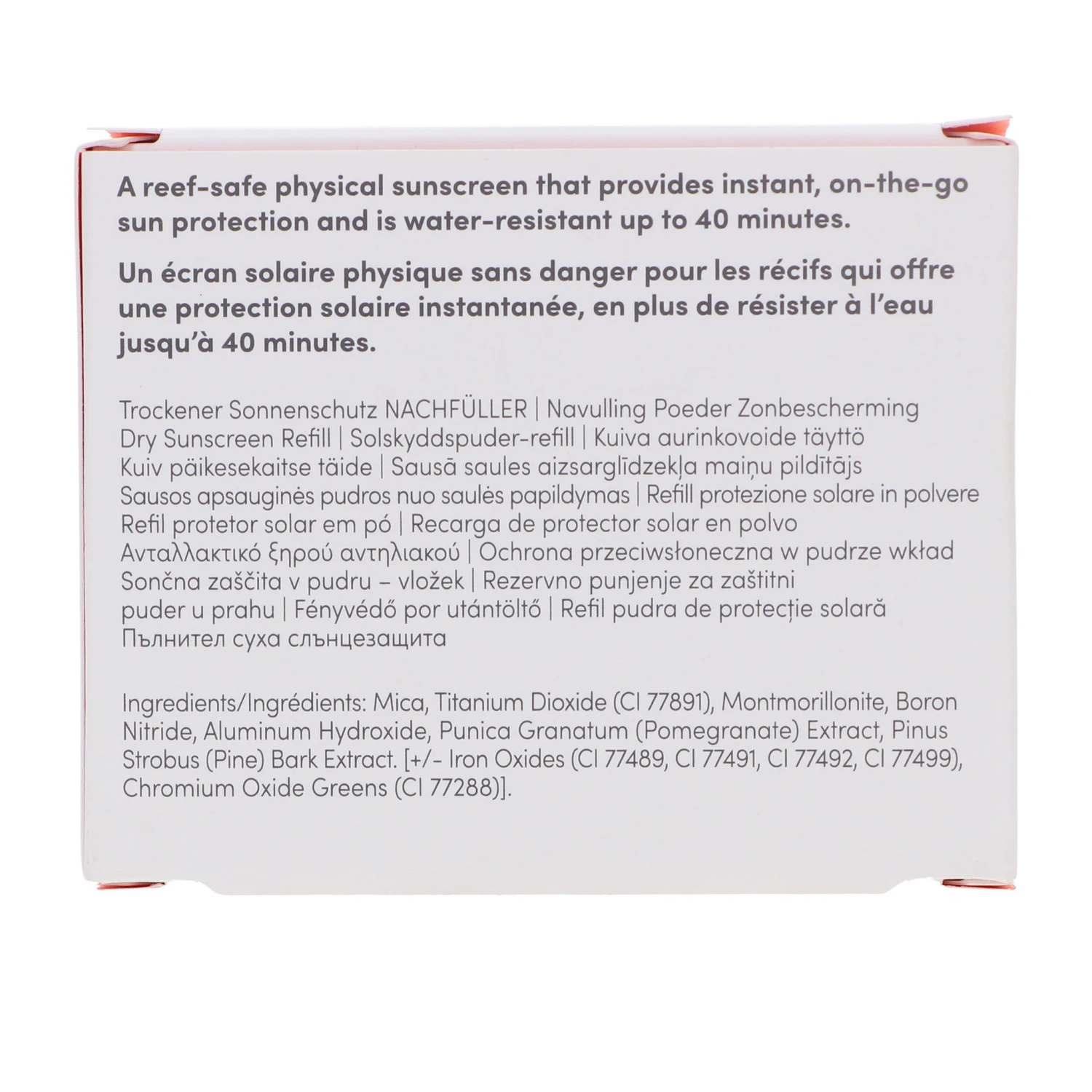 A reef-safe physical sunscreen that provides instant, on-the-go sun protection and is water-resistant up to 40 minutes.

Un écran solaire physique sans danger pour les récifs qui offre une protection solaire instantanée, en plus de résister à l'eau jusqu'à 40 minutes.

Trockener Sonnenschutz NACHFÜLLER | Navulling Poeder Zonbescherming Dry Sunscreen Refill | Solskyddspuder-refill | Kuiva aurinkovoide täyttö Kuiv päikesekaitse täide | Sausā saules aizsarglīdzekļa maiņu pildītājs Sausos apsauginės pudros nuo saulės papildymas | Refill protezione solare in polvere Refil protetor solar em pó | Recarga de protector solar en polvo Ανταλλακτικό ξηρού αντηλιακού | Ochrona przeciwsłoneczna w pudrze wkład Sončna zaščita v pudru – vložek | Rezervno punjenje za zaštitni puder u prahu | Fényvédő por utántöltő | Refil pudra de protecție solară Пълнител суха слънцезащита

Ingredients/Ingrédients: Mica, Titanium Dioxide (CI 77891), Montmorillonite, Boron Nitride, Aluminum Hydroxide, Punica Granatum (Pomegranate) Extract, Pinus Strobus (Pine) Bark Extract. [+/- Iron Oxides (CI 77489, CI 77491, CI 77492, CI 77499), Chromium Oxide Greens (CI 77288)].